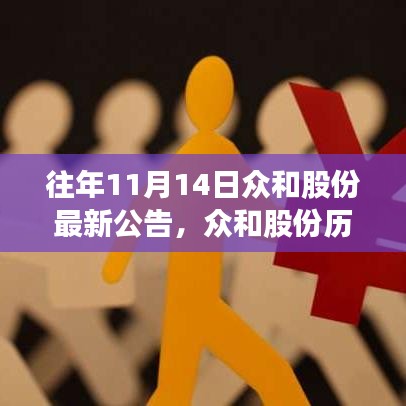 往年11月14日众和股份最新公告，众和股份历